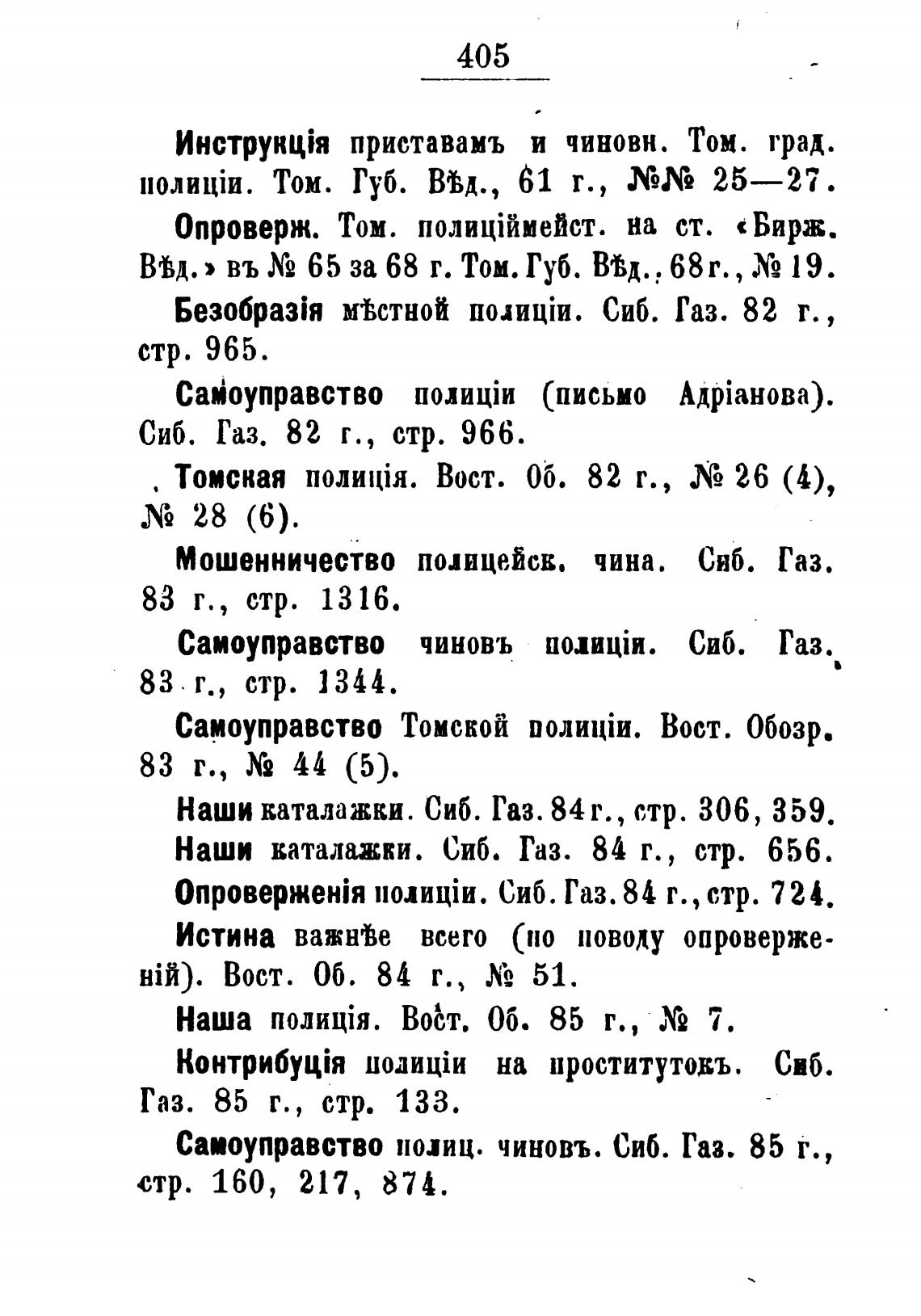 405

Инструкція приставамъ и чиновн. Том. град. полиціи. Том. Губ. Вѣд., 61 г., №№ 25—27.

Опроверж. Том. полиціймейст. на ст. «Бирж. Вѣд.» въ № 65 за 68 г. Том. Губ. Вѣд., 68 г., № 19.

Безобразія мѣстной полиціи. Сиб. Газ. 82 г., стр. 965.

Самоуправство полиціи (письмо Адріанова). Сиб. Газ. 82 г., стр. 966.

Томская полиція. Вост. Об. 82 г., № 26 (4), № 28 (6).

Мошенничество полицейск. чина. Сиб. Газ. 83 г., стр. 1316.

Самоуправство чиновъ полиціи. Сиб. Газ. 83 г., стр. 1344.

Самоуправство Томской полиціи. Вост. Обозр. 83 г., № 44 (5).

Наши каталажки. Сиб. Газ. 84 г., стр. 306, 359.

Наши каталажки. Сиб. Газ. 84 г., стр. 656.

Опроверженія полиціи. Сиб. Газ. 84 г., стр. 724.

Истина важнѣе всего (по поводу опроверженій). Вост. Об. 84 г., № 51.

Наша полиція. Вост. Об. 85 г., № 7.

Контрибуція полиціи на проститутокъ. Сиб. Газ. 85 г., стр. 133.

Самоуправство полиц. чиновъ. Сиб. Газ. 85 г., стр. 160, 217, 874.